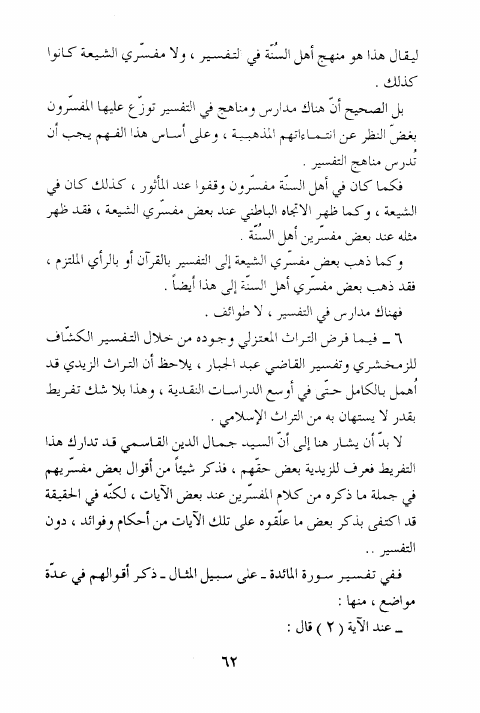 ليقال هذا هو منهج أهل السُنّة في لتفسير ، ولا مفسّري الشيعة كانوا كذلك .

بل الصحيح أنّ هناك مدارس ومناهج في التفسير توزّع عليها المفسّرون بغضّ النظر عن انتماءاتهم المذهبية ، وعلى أساس هذا الفهم يجب أن تُدرس مناهج التفسير .

فكما كان في أهل السنّة مفسّرون وقفوا عند المأثور ، كذلك كان في الشيعة ، وكما ظهر الاتجاه الباطني عند بعض مفسّري الشيعة ، فقد ظهر مثله عند بعض مفسّرين أهل السُنّة .

وكما ذهب بعض مفسّري الشيعة إلى التفسير بالقرآن أو بالرأي الملتزم ، فقد ذهب بعض مفسّري أهل السنّة إلى هذا أيضاً .

فهناك مدارس في التفسير ، لا طوائف .

٦ ـ فيما فرض التراث المعتزلي وجوده من خلال التفسير الكشّاف للزمخشري وتفسير القاضي عبد الجبار ، يلاحظ أن التراث الزيدي قد أُهمل بالكامل حتّى في أوسع الدراسات النقدية ، وهذا بلا شك تفريط بقدر لا يستهان به من التراث الإسلامي .

لا بدّ أن يشار هنا إلى أنّ السيد جمال الدين القاسمي قد تدارك هذا التفريط فعرف للزيدية بعض حقّهم ، فذكر شيئاً من أقوال بعض مفسّريهم في جملة ما ذكره من كلام المفسّرين عند بعض الآيات ، لكنّه في الحقيقة قد اكتفى بذكر بعض ما علّقوه على تلك الآيات من أحكام وفوائد ، دون التفسير ..

ففي تفسير سورة المائدة ـ على سبيل المثال ـ ذكر أقوالهم في عدّة مواضع ، منها :

ـ عند الآية ( ٢ ) قال :

٦٢